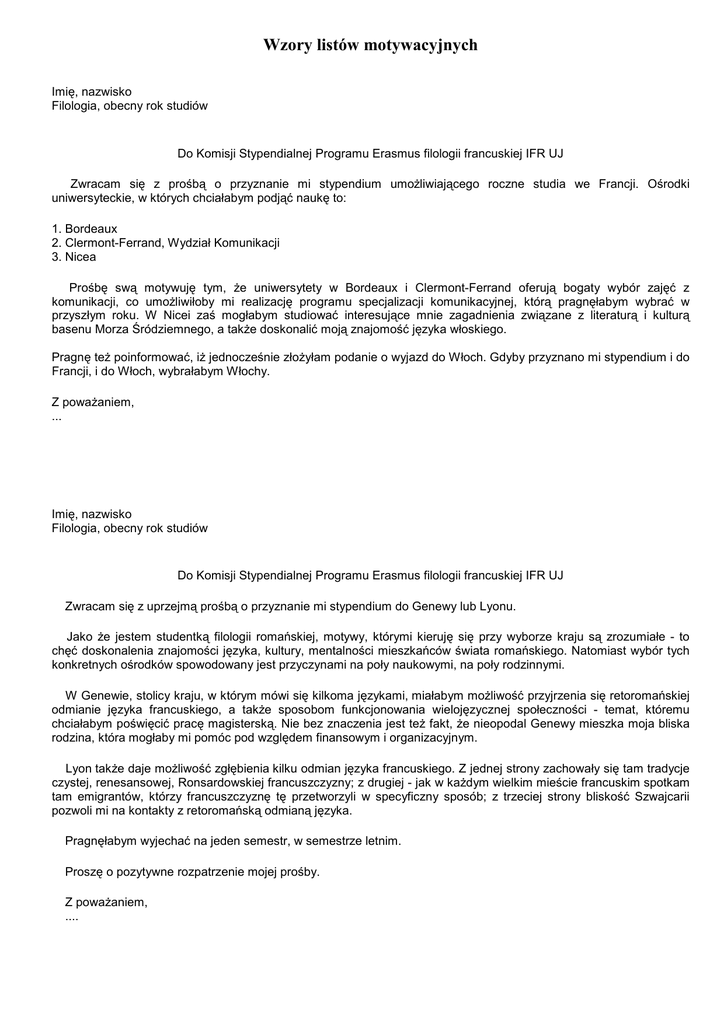 Wzory listów motywacyjnych

Imię, nazwisko
Filologia, obecny rok studiów

Do Komisji Stypendialnej Programu Erasmus filologii francuskiej IFR UJ

Zwracam się z prośbą o przyznanie mi stypendium umożliwiającego roczne studia we Francji. Ośrodki uniwersyteckie, w których chciałabym podjąć naukę to:

1. Bordeaux
2. Clermont-Ferrand, Wydział Komunikacji
3. Nicea

Prośbę swą motywuję tym, że uniwersytety w Bordeaux i Clermont-Ferrand oferują bogaty wybór zajęć z komunikacji, co umożliwiłoby mi realizację programu specjalizacji komunikacyjnej, którą pragnęłabym wybrać w przyszłym roku. W Nicei zaś mogłabym studiować interesujące mnie zagadnienia związane z literaturą i kulturą basenu Morza Śródziemnego, a także doskonalić moją znajomość języka włoskiego.

Pragnę też poinformować, iż jednocześnie złożyłam podanie o wyjazd do Włoch. Gdyby przyznano mi stypendium i do Francji, i do Włoch, wybrałabym Włochy.

Z poważaniem,
...

Imię, nazwisko
Filologia, obecny rok studiów

Do Komisji Stypendialnej Programu Erasmus filologii francuskiej IFR UJ

Zwracam się z uprzejmą prośbą o przyznanie mi stypendium do Genewy lub Lyonu.

Jako że jestem studentką filologii romańskiej, motywy, którymi kieruję się przy wyborze kraju są zrozumiałe - to chęć doskonalenia znajomości języka, kultury, mentalności mieszkańców świata romańskiego. Natomiast wybór tych konkretnych ośrodków spowodowany jest przyczynami na poły naukowymi, na poły rodzinnymi.

W Genewie, stolicy kraju, w którym mówi się kilkoma językami, miałabym możliwość przyjrzenia się retoromańskiej odmianie języka francuskiego, a także sposobom funkcjonowania wielojęzycznej społeczności - temat, któremu chciałabym poświęcić pracę magisterską. Nie bez znaczenia jest też fakt, że nieopodal Genewy mieszka moja bliska rodzina, która mogłaby mi pomóc pod względem finansowym i organizacyjnym.

Lyon także daje możliwość zgłębienia kilku odmian języka francuskiego. Z jednej strony zachowały się tam tradycje czystej, renesansowej, Ronsardowskiej francuszczyzny; z drugiej - jak w każdym wielkim mieście francuskim spotkam tam emigrantów, którzy francuszczyznę tę przetworzyli w specyficzny sposób; z trzeciej strony bliskość Szwajcarii pozwoli mi na kontakty z retoromańską odmianą języka.

Pragnęłabym wyjechać na jeden semestr, w semestrze letnim.

Proszę o pozytywne rozpatrzenie mojej prośby.

Z poważaniem,
....